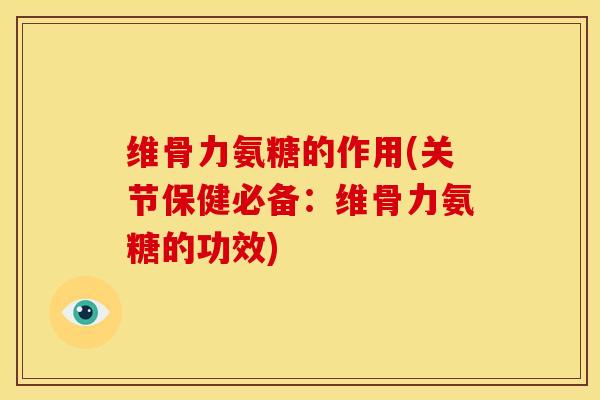 维骨力氨糖的作用(关节保健必备：维骨力氨糖的功效)